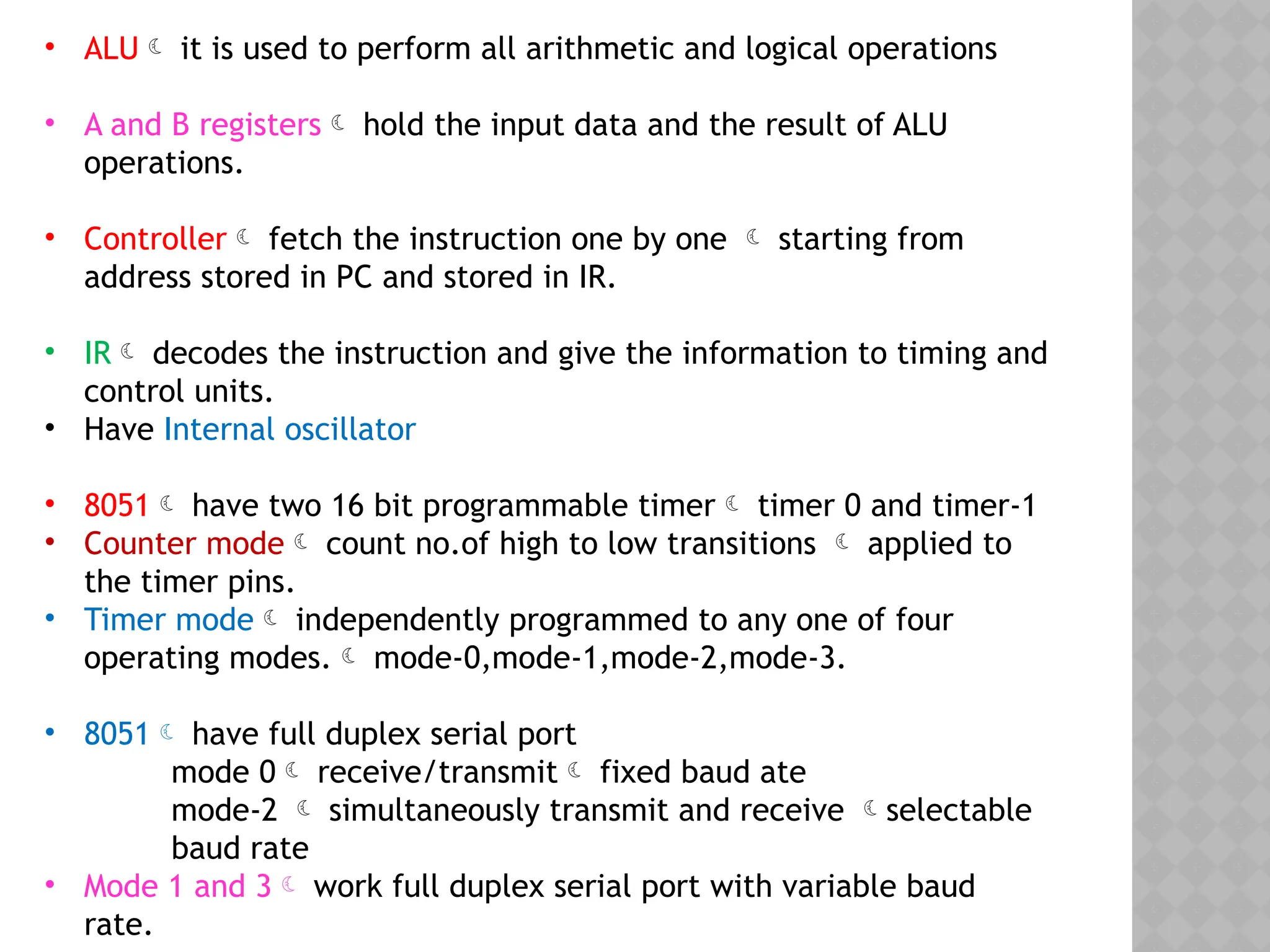 • ALU ☾ it is used to perform all arithmetic and logical operations

• A and B registers ☾ hold the input data and the result of ALU operations.

• Controller ☾ fetch the instruction one by one ☾ starting from address stored in PC and stored in IR.

• IR ☾ decodes the instruction and give the information to timing and control units.
• Have Internal oscillator

• 8051 ☾ have two 16 bit programmable timer ☾ timer 0 and timer-1
• Counter mode ☾ count no.of high to low transitions ☾ applied to the timer pins.
• Timer mode ☾ independently programmed to any one of four operating modes. ☾ mode-0,mode-1,mode-2,mode-3.

• 8051 ☾ have full duplex serial port
mode 0 ☾ receive/transmit ☾ fixed baud ate
mode-2 ☾ simultaneously transmit and receive ☾ selectable baud rate
• Mode 1 and 3 ☾ work full duplex serial port with variable baud rate.